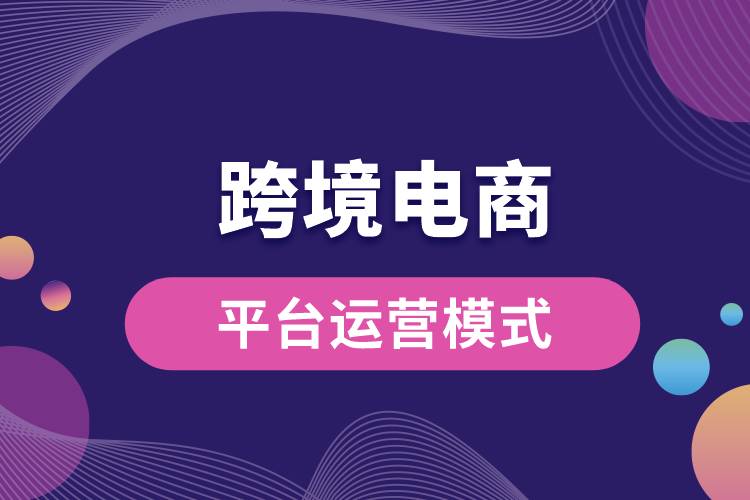 跨境电商

平台运营模式